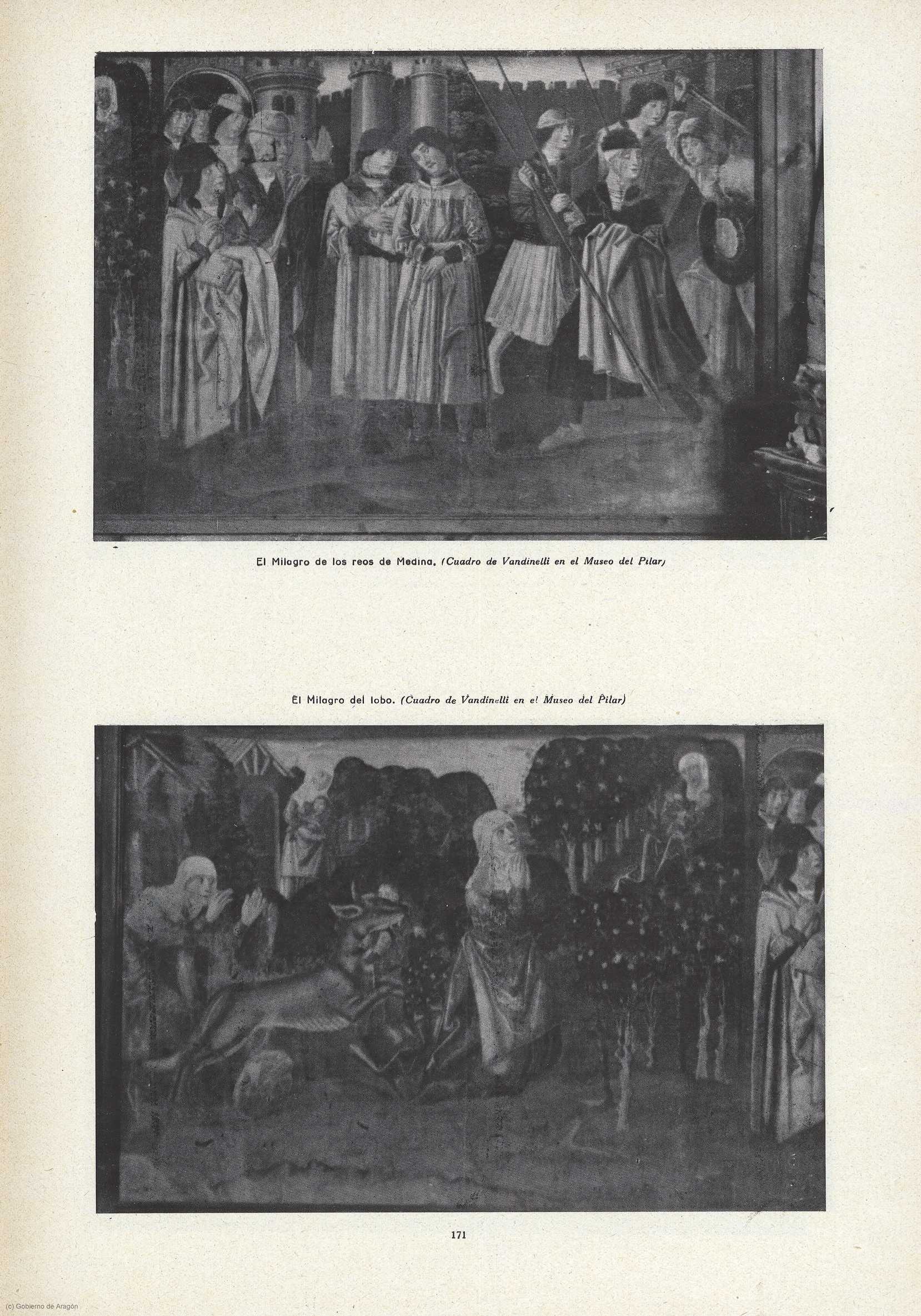 El Milagro de los reos de Medina. (Cuadro de Vandinelli en el Museo del Pilar)

El Milagro del lobo. (Cuadro de Vandinelli en el Museo del Pilar)

171

(c) Gobierno de Aragón